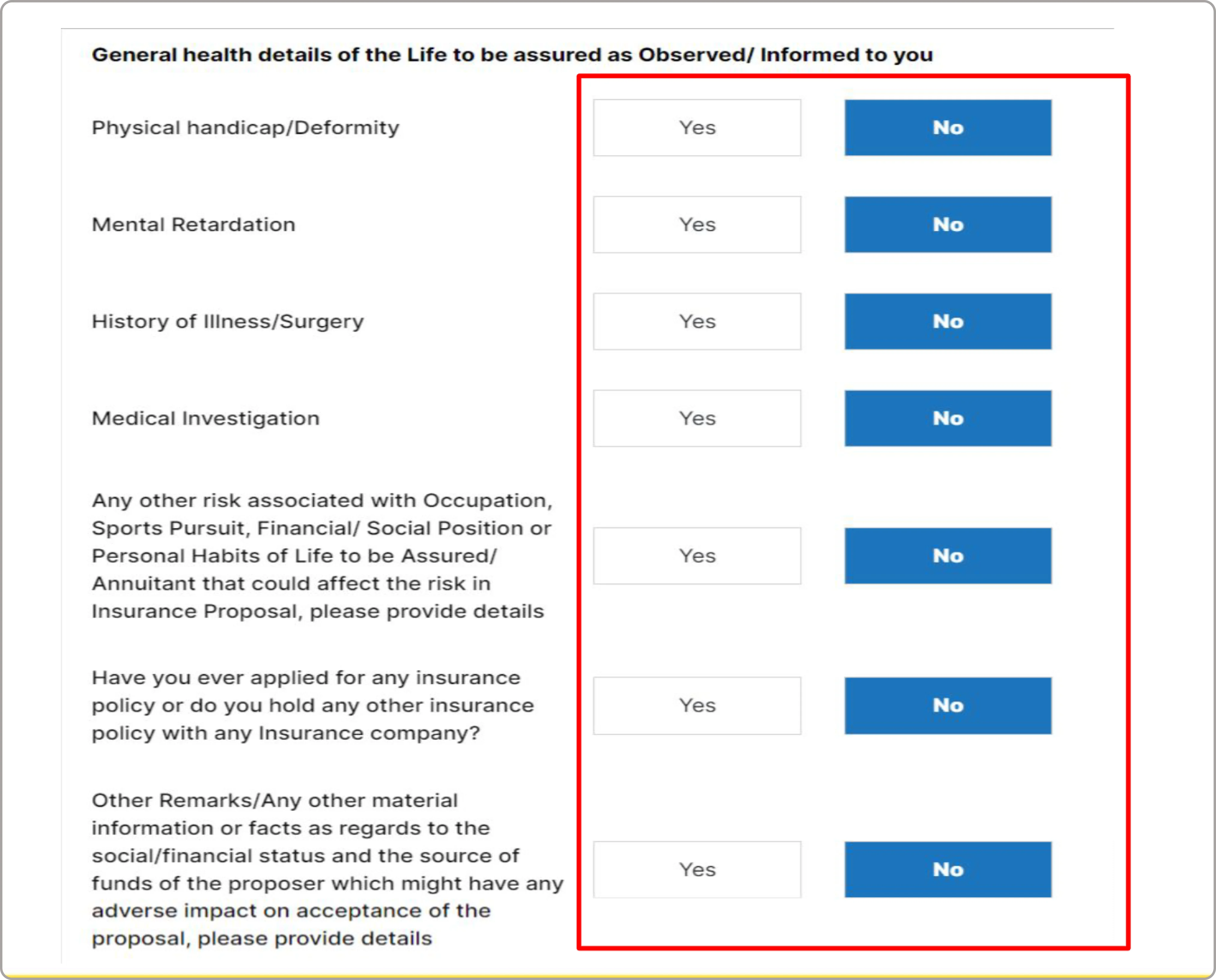 General health details of the Life to be assured as Observed/ Informed to you

Physical handicap/Deformity

Yes

No

Mental Retardation

Yes

No

History of Illness/Surgery

Yes

No

Medical Investigation

Yes

No

Any other risk associated with Occupation, Sports Pursuit, Financial/ Social Position or Personal Habits of Life to be Assured/ Annuitant that could affect the risk in Insurance Proposal, please provide details

Yes

No

Have you ever applied for any insurance policy or do you hold any other insurance policy with any Insurance company?

Yes

No

Other Remarks/Any other material information or facts as regards to the social/financial status and the source of funds of the proposer which might have any adverse impact on acceptance of the proposal, please provide details

Yes

No